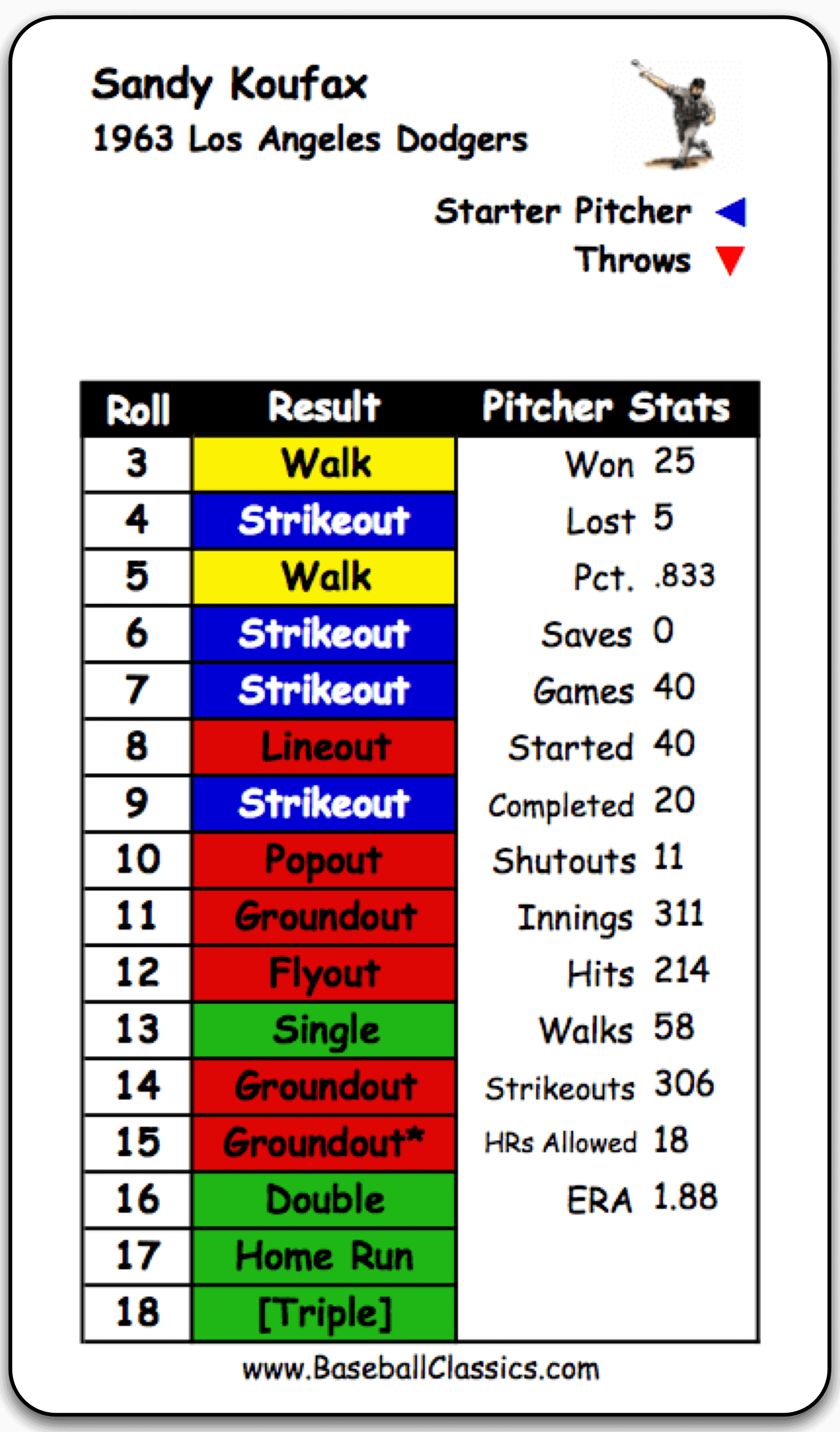 Sandy Koufax
1963 Los Angeles Dodgers

Starter Pitcher
Throws

| Roll | Result | Pitcher Stats |
|---|---|---|
| 3 | Walk | Won 25 |
| 4 | Strikeout | Lost 5 |
| 5 | Walk | Pct. .833 |
| 6 | Strikeout | Saves 0 |
| 7 | Strikeout | Games 40 |
| 8 | Lineout | Started 40 |
| 9 | Strikeout | Completed 20 |
| 10 | Popout | Shutouts 11 |
| 11 | Groundout | Innings 311 |
| 12 | Flyout | Hits 214 |
| 13 | Single | Walks 58 |
| 14 | Groundout | Strikeouts 306 |
| 15 | Groundout* | HRs Allowed 18 |
| 16 | Double | ERA 1.88 |
| 17 | Home Run | |
| 18 | [Triple] | |

www.BaseballClassics.com